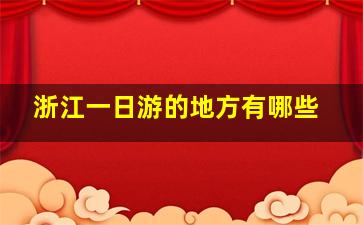 浙江一日游的地方有哪些